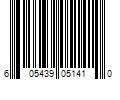 6 05439 05141 0